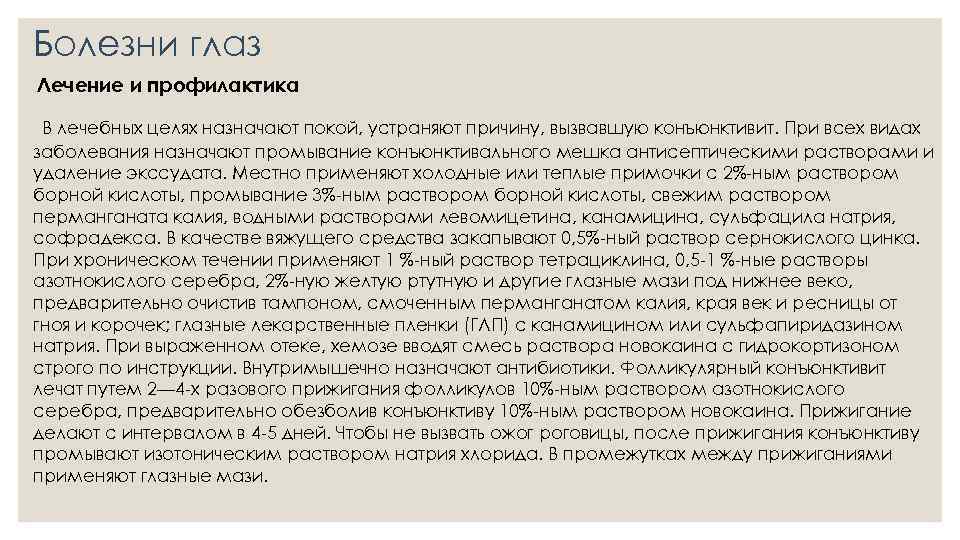 Болезни глаз

Лечение и профилактика

В лечебных целях назначают покой, устраняют причину, вызвавшую конъюнктивит. При всех видах заболевания назначают промывание конъюнктивального мешка антисептическими растворами и удаление экссудата. Местно применяют холодные или теплые примочки с 2%-ным раствором борной кислоты, промывание 3%-ным раствором борной кислоты, свежим раствором перманганата калия, водными растворами левомицетина, канамицина, сульфацила натрия, софрадекса. В качестве вяжущего средства закапывают 0,5%-ный раствор сернокислого цинка. При хроническом течении применяют 1 %-ный раствор тетрациклина, 0,5-1 %-ные растворы азотнокислого серебра, 2%-ную желтую ртутную и другие глазные мази под нижнее веко, предварительно очистив тампоном, смоченным перманганатом калия, края век и ресницы от гноя и корочек; глазные лекарственные пленки (ГЛП) с канамицином или сульфапиридазином натрия. При выраженном отеке, хемозе вводят смесь раствора новокаина с гидрокортизоном строго по инструкции. Внутримышечно назначают антибиотики. Фолликулярный конъюнктивит лечат путем 2—4-х разового прижигания фолликулов 10%-ным раствором азотнокислого серебра, предварительно обезболив конъюнктиву 10%-ным раствором новокаина. Прижигание делают с интервалом в 4-5 дней. Чтобы не вызвать ожог роговицы, после прижигания конъюнктиву промывают изотоническим раствором натрия хлорида. В промежутках между прижиганиями применяют глазные мази.